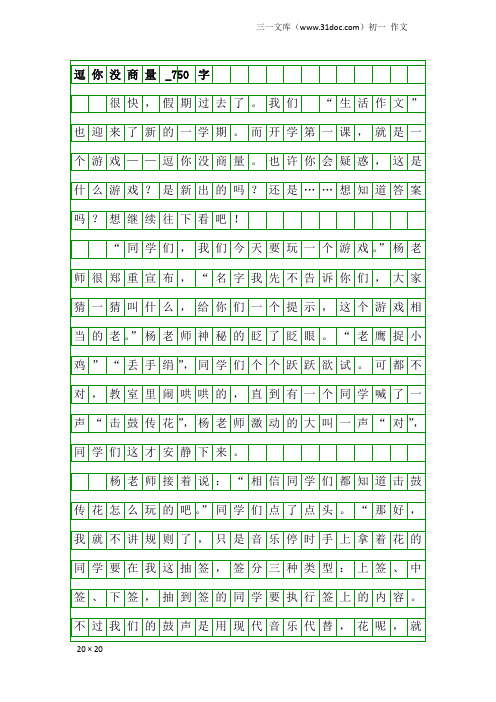 三一文库（www.31doc.com）初一 作文

逗你没商量_750字

很快，假期过去了。我们“生活作文”也迎来了新的一学期。而开学第一课，就是一个游戏——逗你没商量。也许你会疑惑，这是什么游戏？是新出的吗？还是……想知道答案吗？想继续往下看吧！

“同学们，我们今天要玩一个游戏。”杨老师很郑重宣布，“名字我先不告诉你们，大家猜一猜叫什么，给你们一个提示，这个游戏相当的老。”杨老师神秘的眨了眨眼。“老鹰捉小鸡”“丢手绢”，同学们个个跃跃欲试。可都不对，教室里闹哄哄的，直到有一个同学喊了一声“击鼓传花”，杨老师激动的大叫一声“对”，同学们这才安静下来。

杨老师接着说：“相信同学们都知道击鼓传花怎么玩的吧。”同学们点了点头。“那好，我就不讲规则了，只是音乐停时手上拿着花的同学要在我这抽签，签分三种类型：上签、中签、下签，抽到签的同学要执行签上的内容。不过我们的鼓声是用现代音乐代替，花呢，就

20×20